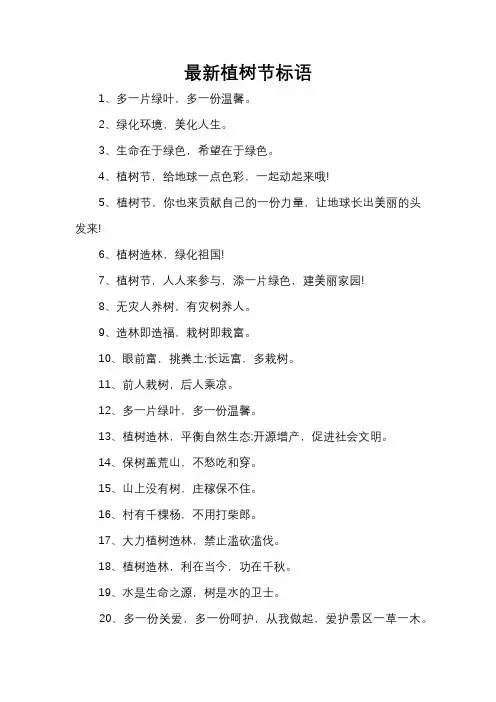 最新植树节标语

1、多一片绿叶，多一份温馨。

2、绿化环境，美化人生。

3、生命在于绿色，希望在于绿色。

4、植树节，给地球一点色彩，一起动起来哦!

5、植树节，你也来贡献自己的一份力量，让地球长出美丽的头发来!

6、植树造林，绿化祖国!

7、植树节，人人来参与，添一片绿色，建美丽家园!

8、无灾人养树，有灾树养人。

9、造林即造福，栽树即栽富。

10、眼前富，挑粪土;长远富，多栽树。

11、前人栽树，后人乘凉。

12、多一片绿叶，多一份温馨。

13、植树造林，平衡自然生态;开源增产，促进社会文明。

14、保树盖荒山，不愁吃和穿。

15、山上没有树，庄稼保不住。

16、村有千棵杨，不用打柴郎。

17、大力植树造林，禁止滥砍滥伐。

18、植树造林，利在当今，功在千秋。

19、水是生命之源，树是水的卫士。

20、多一份关爱，多一份呵护，从我做起，爱护景区一草一木。